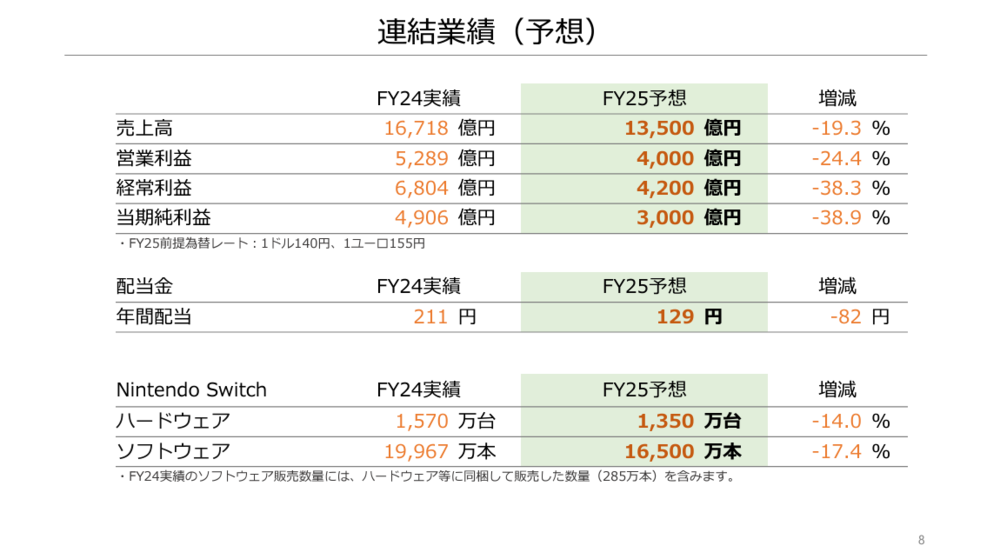 連結業績（予想）

|  | FY24実績 | FY25予想 | 増減 |
|---|---|---|---|
| 売上高 | 16,718 億円 | 13,500 億円 | -19.3 % |
| 営業利益 | 5,289 億円 | 4,000 億円 | -24.4 % |
| 経常利益 | 6,804 億円 | 4,200 億円 | -38.3 % |
| 当期純利益 | 4,906 億円 | 3,000 億円 | -38.9 % |

・FY25前提為替レート：1ドル140円、1ユーロ155円

| 配当金 | FY24実績 | FY25予想 | 増減 |
|---|---|---|---|
| 年間配当 | 211 円 | 129 円 | -82 円 |

| Nintendo Switch | FY24実績 | FY25予想 | 増減 |
|---|---|---|---|
| ハードウェア | 1,570 万台 | 1,350 万台 | -14.0 % |
| ソフトウェア | 19,967 万本 | 16,500 万本 | -17.4 % |

・FY24実績のソフトウェア販売数量には、ハードウェア等に同梱して販売した数量（285万本）を含みます。

8